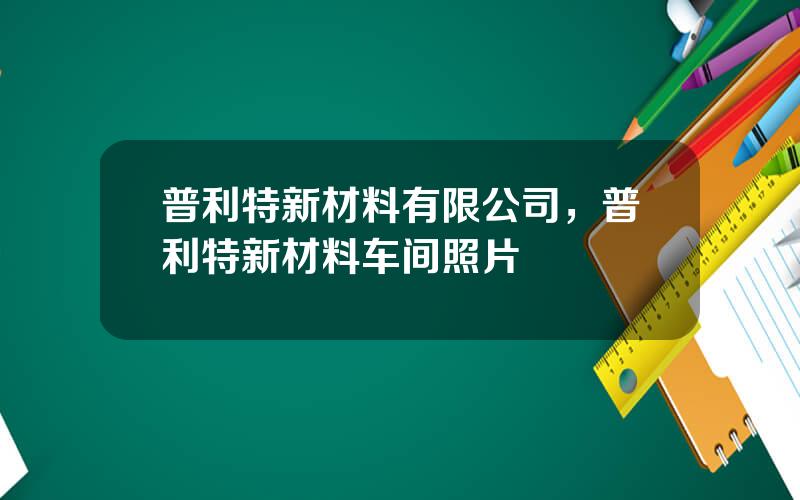 普利特新材料有限公司，普利特新材料车间照片